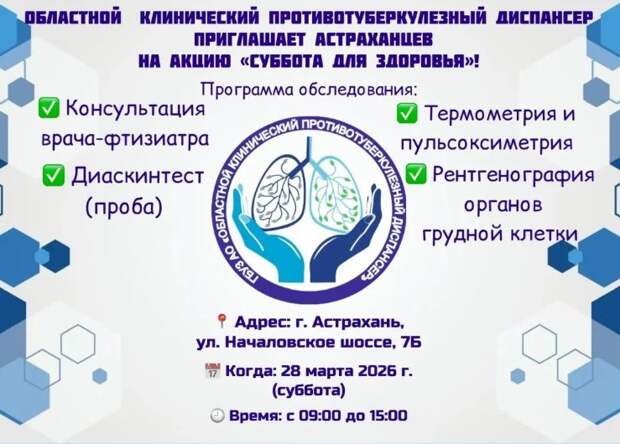 ОБЛАСТНОЙ КЛИНИЧЕСКИЙ ПРОТИВОТУБЕРКУЛЕЗНЫЙ ДИСПАНСЕР ПРИГЛАШАЕТ АСТРАХАНЦЕВ НА АКЦИЮ «СУББОТА ДЛЯ ЗДОРОВЬЯ»!

Программа обследования:

✅ Консультация врача-фтизиатра

✅ Диаскинтест (проба)

✅ Термометрия и пульсоксиметрия

✅ Рентгенография органов грудной клетки

ГБУЗ АО «ОБЛАСТНОЙ КЛИНИЧЕСКИЙ ПРОТИВОТУБЕРКУЛЕЗНЫЙ ДИСПАНСЕР»

📍 Адрес: г. Астрахань, ул. Началовское шоссе, 7Б

📅 Когда: 28 марта 2026 г. (суббота)

🕘 Время: с 09:00 до 15:00